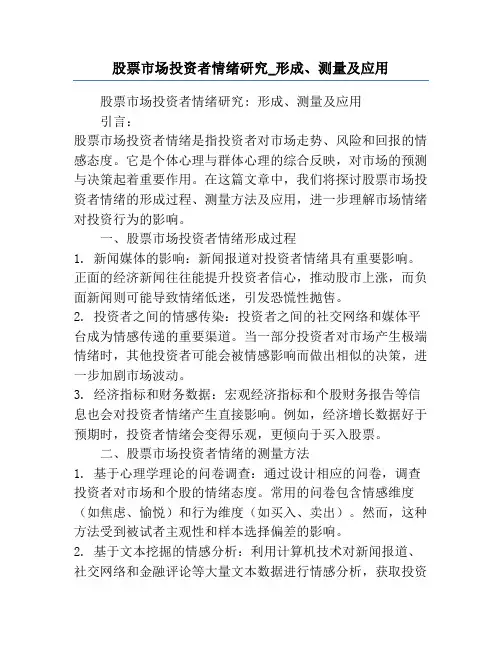 股票市场投资者情绪研究_形成、测量及应用

股票市场投资者情绪研究：形成、测量及应用

引言：

股票市场投资者情绪是指投资者对市场走势、风险和回报的情感态度。它是个体心理与群体心理的综合反映，对市场的预测与决策起着重要作用。在这篇文章中，我们将探讨股票市场投资者情绪的形成过程、测量方法及应用，进一步理解市场情绪对投资行为的影响。

一、股票市场投资者情绪形成过程

1. 新闻媒体的影响：新闻报道对投资者情绪具有重要影响。正面的经济新闻往往能提升投资者信心，推动股市上涨，而负面新闻则可能导致情绪低迷，引发恐慌性抛售。

2. 投资者之间的情感传染：投资者之间的社交网络和媒体平台成为情感传递的重要渠道。当一部分投资者对市场产生极端情绪时，其他投资者可能会被情感影响而做出相似的决策，进一步加剧市场波动。

3. 经济指标和财务数据：宏观经济指标和个股财务报告等信息也会对投资者情绪产生直接影响。例如，经济增长数据好于预期时，投资者情绪会变得乐观，更倾向于买入股票。

二、股票市场投资者情绪的测量方法

1. 基于心理学理论的问卷调查：通过设计相应的问卷，调查投资者对市场和个股的情绪态度。常用的问卷包含情感维度（如焦虑、愉悦）和行为维度（如买入、卖出）。然而，这种方法受到被试者主观性和样本选择偏差的影响。

2. 基于文本挖掘的情感分析：利用计算机技术对新闻报道、社交网络和金融评论等大量文本数据进行情感分析，获取投资